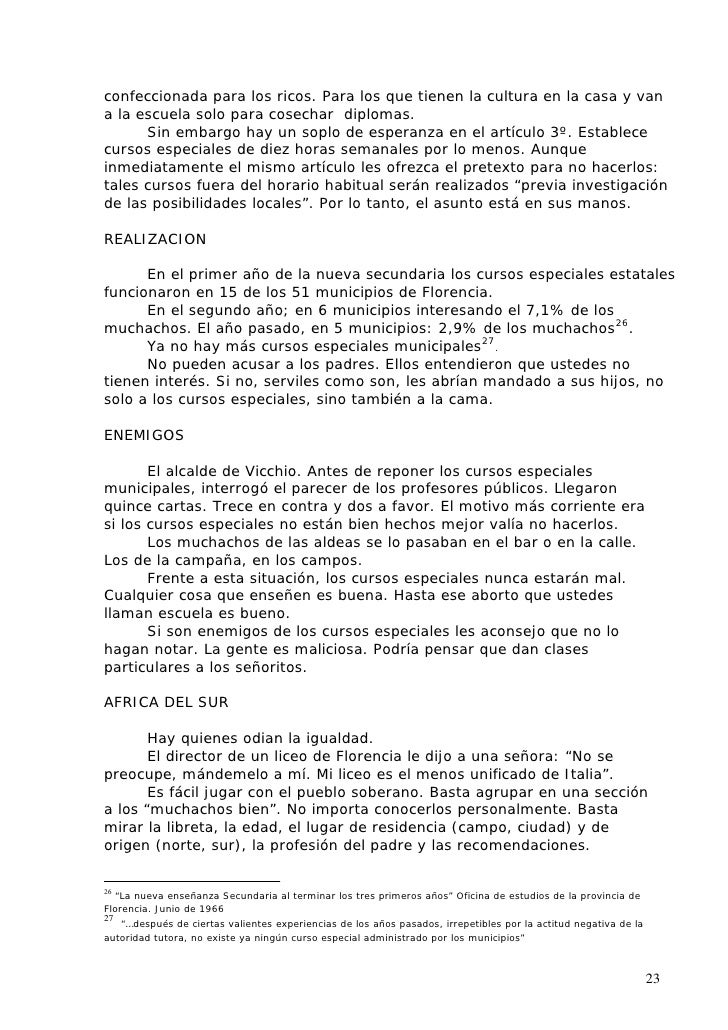 confeccionada para los ricos. Para los que tienen la cultura en la casa y van a la escuela solo para cosechar diplomas.

Sin embargo hay un soplo de esperanza en el artículo 3º. Establece cursos especiales de diez horas semanales por lo menos. Aunque inmediatamente el mismo artículo les ofrezca el pretexto para no hacerlos: tales cursos fuera del horario habitual serán realizados “previa investigación de las posibilidades locales”. Por lo tanto, el asunto está en sus manos.

REALIZACION

En el primer año de la nueva secundaria los cursos especiales estatales funcionaron en 15 de los 51 municipios de Florencia.

En el segundo año; en 6 municipios interesando el 7,1% de los muchachos. El año pasado, en 5 municipios: 2,9% de los muchachos$^{26}$.

Ya no hay más cursos especiales municipales$^{27}$.

No pueden acusar a los padres. Ellos entendieron que ustedes no tienen interés. Si no, serviles como son, les abrían mandado a sus hijos, no solo a los cursos especiales, sino también a la cama.

ENEMIGOS

El alcalde de Vicchio. Antes de reponer los cursos especiales municipales, interrogó el parecer de los profesores públicos. Llegaron quince cartas. Trece en contra y dos a favor. El motivo más corriente era si los cursos especiales no están bien hechos mejor valía no hacerlos.

Los muchachos de las aldeas se lo pasaban en el bar o en la calle. Los de la campaña, en los campos.

Frente a esta situación, los cursos especiales nunca estarán mal. Cualquier cosa que enseñen es buena. Hasta ese aborto que ustedes llaman escuela es bueno.

Si son enemigos de los cursos especiales les aconsejo que no lo hagan notar. La gente es maliciosa. Podría pensar que dan clases particulares a los señoritos.

AFRICA DEL SUR

Hay quienes odian la igualdad.

El director de un liceo de Florencia le dijo a una señora: “No se preocupe, mándemelo a mí. Mi liceo es el menos unificado de Italia”.

Es fácil jugar con el pueblo soberano. Basta agrupar en una sección a los “muchachos bien”. No importa conocerlos personalmente. Basta mirar la libreta, la edad, el lugar de residencia (campo, ciudad) y de origen (norte, sur), la profesión del padre y las recomendaciones.

$^{26}$ “La nueva enseñanza Secundaria al terminar los tres primeros años” Oficina de estudios de la provincia de Florencia. Junio de 1966

$^{27}$ “...después de ciertas valientes experiencias de los años pasados, irrepetibles por la actitud negativa de la autoridad tutora, no existe ya ningún curso especial administrado por los municipios”

23